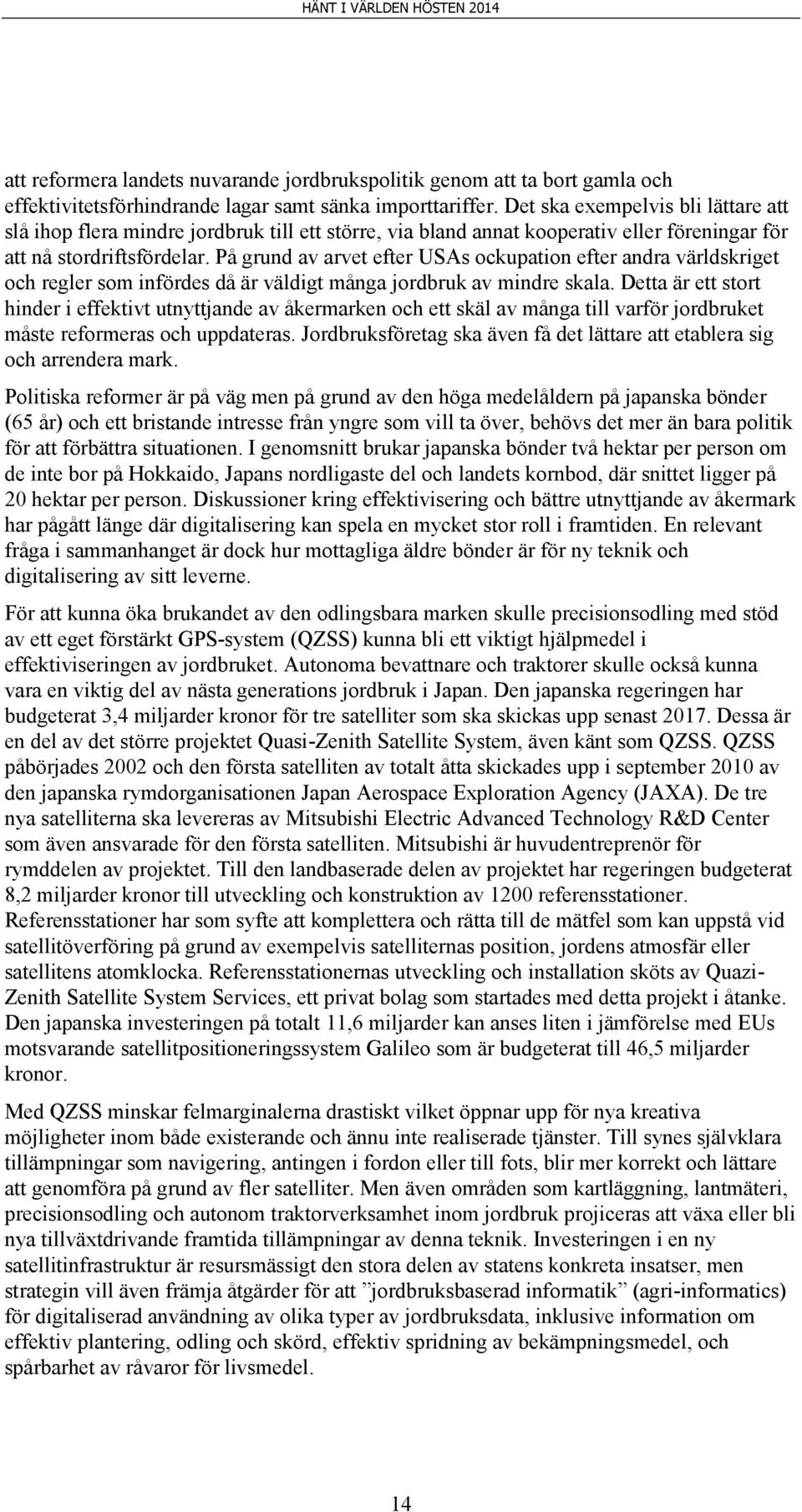 HÄNT I VÄRLDEN HÖSTEN 2014

att reformera landets nuvarande jordbrukspolitik genom att ta bort gamla och effektivitetsförhindrande lagar samt sänka importtariffer. Det ska exempelvis bli lättare att slå ihop flera mindre jordbruk till ett större, via bland annat kooperativ eller föreningar för att nå stordriftsfördelar. På grund av arvet efter USAs ockupation efter andra världskriget och regler som infördes då är väldigt många jordbruk av mindre skala. Detta är ett stort hinder i effektivt utnyttjande av åkermarken och ett skäl av många till varför jordbruket måste reformeras och uppdateras. Jordbruksföretag ska även få det lättare att etablera sig och arrendera mark.

Politiska reformer är på väg men på grund av den höga medelåldern på japanska bönder (65 år) och ett bristande intresse från yngre som vill ta över, behövs det mer än bara politik för att förbättra situationen. I genomsnitt brukar japanska bönder två hektar per person om de inte bor på Hokkaido, Japans nordligaste del och landets kornbod, där snittet ligger på 20 hektar per person. Diskussioner kring effektivisering och bättre utnyttjande av åkermark har pågått länge där digitalisering kan spela en mycket stor roll i framtiden. En relevant fråga i sammanhanget är dock hur mottagliga äldre bönder är för ny teknik och digitalisering av sitt leverne.

För att kunna öka brukandet av den odlingsbara marken skulle precisionsodling med stöd av ett eget förstärkt GPS-system (QZSS) kunna bli ett viktigt hjälpmedel i effektiviseringen av jordbruket. Autonoma bevattnare och traktorer skulle också kunna vara en viktig del av nästa generations jordbruk i Japan. Den japanska regeringen har budgeterat 3,4 miljarder kronor för tre satelliter som ska skickas upp senast 2017. Dessa är en del av det större projektet Quasi-Zenith Satellite System, även känt som QZSS. QZSS påbörjades 2002 och den första satelliten av totalt åtta skickades upp i september 2010 av den japanska rymdorganisationen Japan Aerospace Exploration Agency (JAXA). De tre nya satelliterna ska levereras av Mitsubishi Electric Advanced Technology R&D Center som även ansvarade för den första satelliten. Mitsubishi är huvudentreprenör för rymddelen av projektet. Till den landbaserade delen av projektet har regeringen budgeterat 8,2 miljarder kronor till utveckling och konstruktion av 1200 referensstationer. Referensstationer har som syfte att komplettera och rätta till de mätfel som kan uppstå vid satellitöverföring på grund av exempelvis satelliternas position, jordens atmosfär eller satellitens atomklocka. Referensstationernas utveckling och installation sköts av Quazi-Zenith Satellite System Services, ett privat bolag som startades med detta projekt i åtanke. Den japanska investeringen på totalt 11,6 miljarder kan anses liten i jämförelse med EUs motsvarande satellitpositioneringssystem Galileo som är budgeterat till 46,5 miljarder kronor.

Med QZSS minskar felmarginalerna drastiskt vilket öppnar upp för nya kreativa möjligheter inom både existerande och ännu inte realiserade tjänster. Till synes självklara tillämpningar som navigering, antingen i fordon eller till fots, blir mer korrekt och lättare att genomföra på grund av fler satelliter. Men även områden som kartläggning, lantmäteri, precisionsodling och autonom traktorverksamhet inom jordbruk projiceras att växa eller bli nya tillväxtdrivande framtida tillämpningar av denna teknik. Investeringen i en ny satellitinfrastruktur är resursmässigt den stora delen av statens konkreta insatser, men strategin vill även främja åtgärder för att ”jordbruksbaserad informatik” (agri-informatics) för digitaliserad användning av olika typer av jordbruksdata, inklusive information om effektiv plantering, odling och skörd, effektiv spridning av bekämpningsmedel, och spårbarhet av råvaror för livsmedel.

14